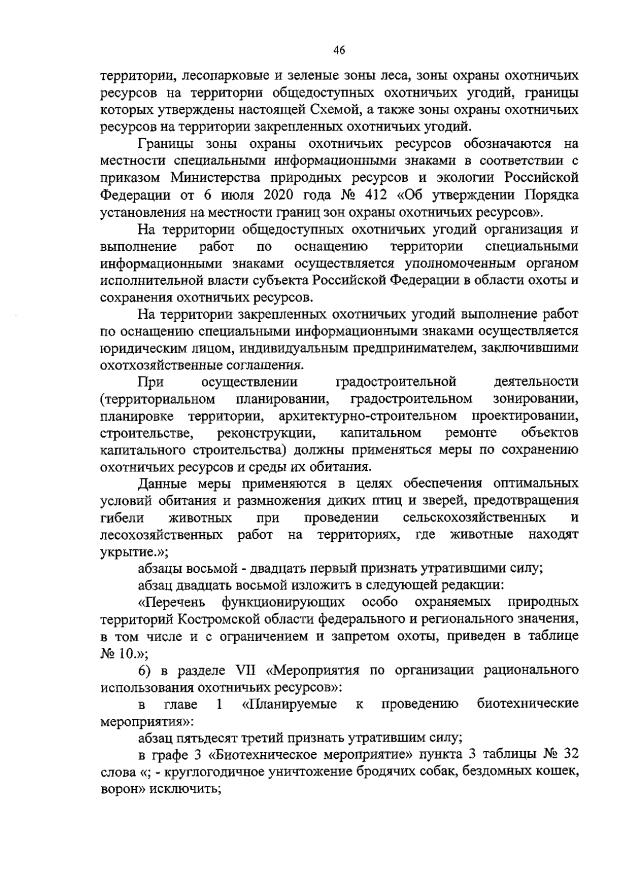 46

территории, лесопарковые и зеленые зоны леса, зоны охраны охотничьих ресурсов на территории общедоступных охотничьих угодий, границы которых утверждены настоящей Схемой, а также зоны охраны охотничьих ресурсов на территории закрепленных охотничьих угодий.

Границы зоны охраны охотничьих ресурсов обозначаются на местности специальными информационными знаками в соответствии с приказом Министерства природных ресурсов и экологии Российской Федерации от 6 июля 2020 года № 412 «Об утверждении Порядка установления на местности границ зон охраны охотничьих ресурсов».

На территории общедоступных охотничьих угодий организация и выполнение работ по оснащению территории специальными информационными знаками осуществляется уполномоченным органом исполнительной власти субъекта Российской Федерации в области охоты и сохранения охотничьих ресурсов.

На территории закрепленных охотничьих угодий выполнение работ по оснащению специальными информационными знаками осуществляется юридическим лицом, индивидуальным предпринимателем, заключившими охотхозяйственные соглашения.

При осуществлении градостроительной деятельности (территориальном планировании, градостроительном зонировании, планировке территории, архитектурно-строительном проектировании, строительстве, реконструкции, капитальном ремонте объектов капитального строительства) должны применяться меры по сохранению охотничьих ресурсов и среды их обитания.

Данные меры применяются в целях обеспечения оптимальных условий обитания и размножения диких птиц и зверей, предотвращения гибели животных при проведении сельскохозяйственных и лесохозяйственных работ на территориях, где животные находят укрытие.»;

абзацы восьмой - двадцать первый признать утратившими силу;

абзац двадцать восьмой изложить в следующей редакции:

«Перечень функционирующих особо охраняемых природных территорий Костромской области федерального и регионального значения, в том числе и с ограничением и запретом охоты, приведен в таблице № 10.»;

6) в разделе VII «Мероприятия по организации рационального использования охотничьих ресурсов»:

в главе 1 «Планируемые к проведению биотехнические мероприятия»:

абзац пятьдесят третий признать утратившим силу;

в графе 3 «Биотехническое мероприятие» пункта 3 таблицы № 32 слова «; - круглогодичное уничтожение бродячих собак, бездомных кошек, ворон» исключить;